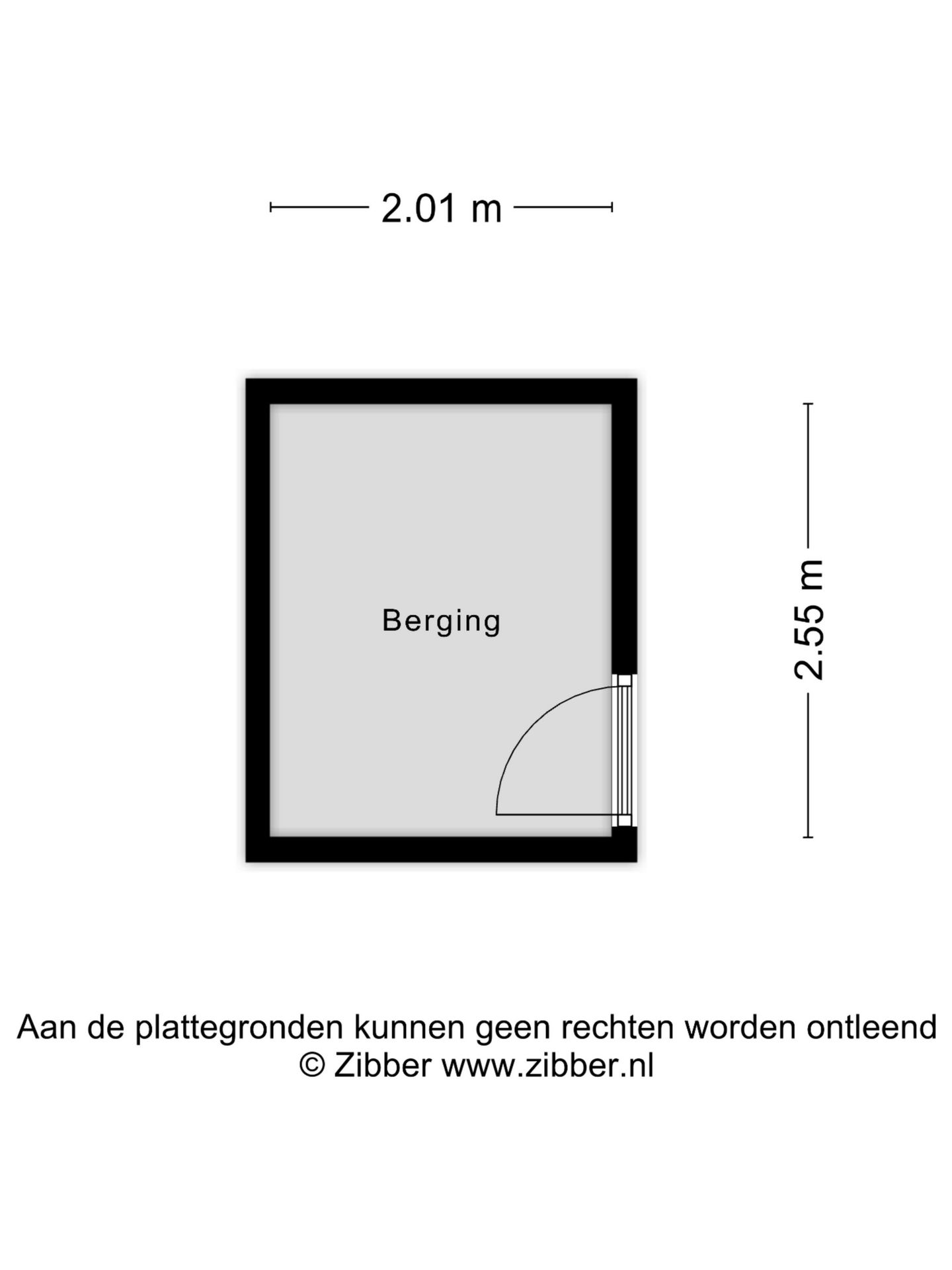 2.01 m

Berging

2.55 m

Aan de plattegronden kunnen geen rechten worden ontleend
© Zibber www.zibber.nl